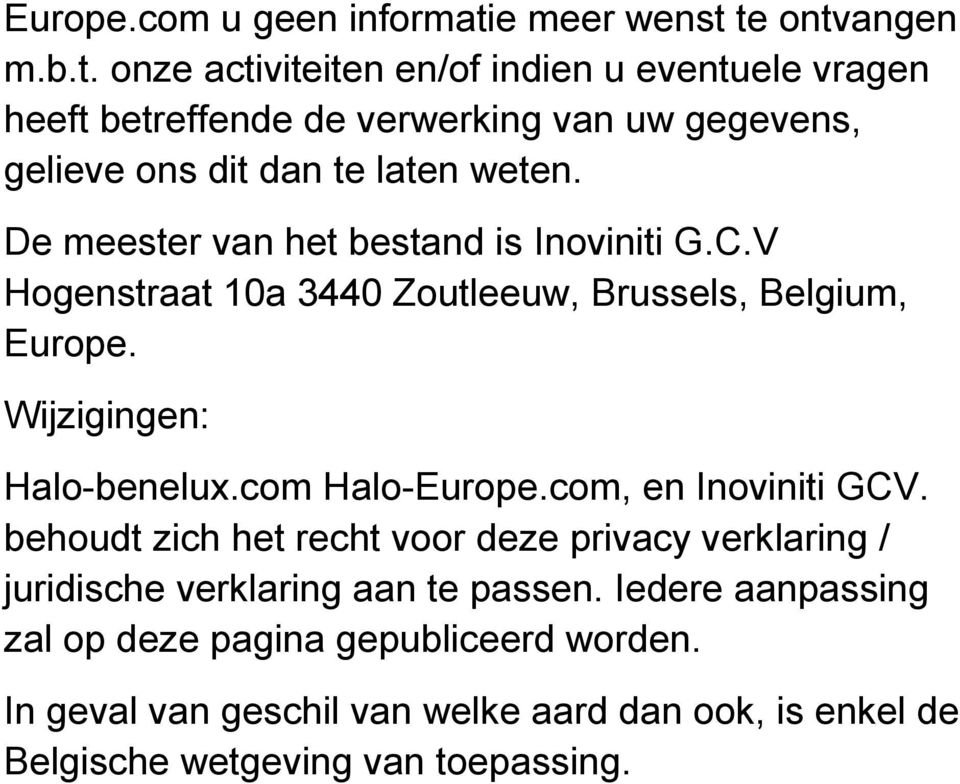 Europe.com u geen informatie meer wenst te ontvangen m.b.t. onze activiteiten en/of indien u eventuele vragen heeft betreffende de verwerking van uw gegevens, gelieve ons dit dan te laten weten.

De meester van het bestand is Inoviniti G.C.V Hogenstraat 10a 3440 Zoutleeuw, Brussels, Belgium, Europe.

Wijzigingen:

Halo-benelux.com Halo-Europe.com, en Inoviniti GCV. behoudt zich het recht voor deze privacy verklaring / juridische verklaring aan te passen. Iedere aanpassing zal op deze pagina gepubliceerd worden.

In geval van geschil van welke aard dan ook, is enkel de Belgische wetgeving van toepassing.